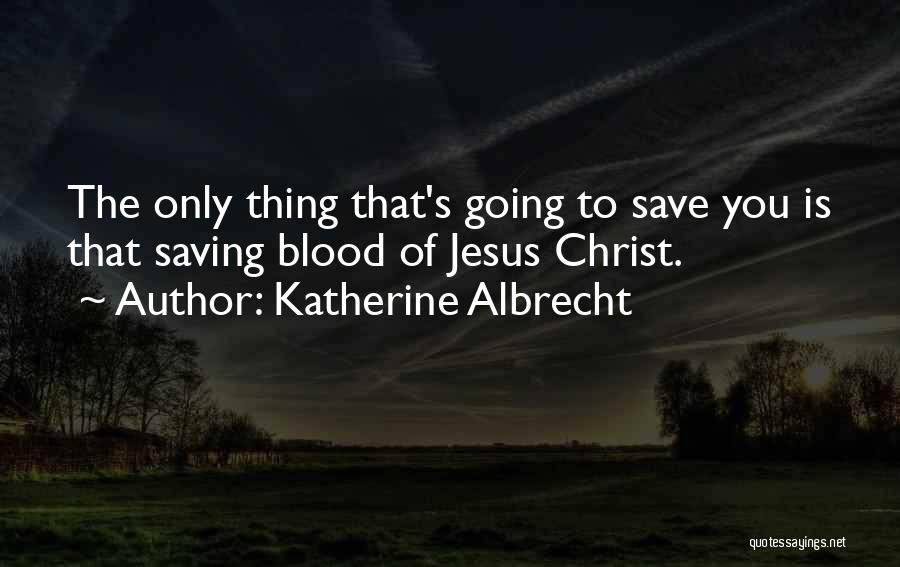 The only thing that's going to save you is that saving blood of Jesus Christ.
~ Author: Katherine Albrecht

quotessayings.net